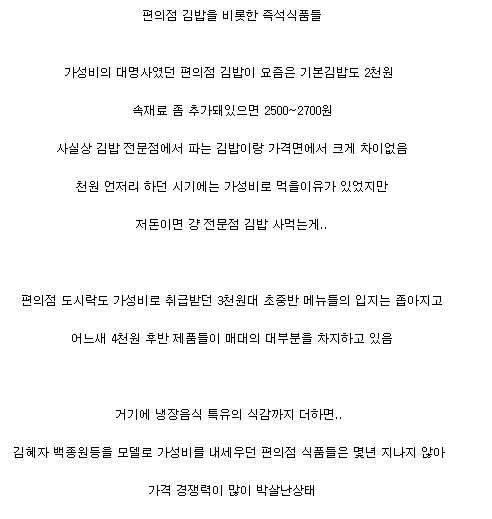 편의점 김밥을 비롯한 즉석식품들

가성비의 대명사였던 편의점 김밥이 요즘은 기본김밥도 2천원

속재료 좀 추가돼있으면 2500~2700원

사실상 김밥 전문점에서 파는 김밥이랑 가격면에서 크게 차이없음

천원 언저리 하던 시기에는 가성비로 먹을이유가 있었지만

저돈이면 걍 전문점 김밥 사먹는게..

편의점 도시락도 가성비로 취급받던 3천원대 초중반 메뉴들의 입지는 좁아지고

어느새 4천원 후반 제품들이 매대의 대부분을 차지하고 있음

거기에 냉장음식 특유의 식감까지 더하면..

김혜자 백종원등을 모델로 가성비를 내세우던 편의점 식품들은 몇년 지나지 않아

가격 경쟁력이 많이 박살난상태